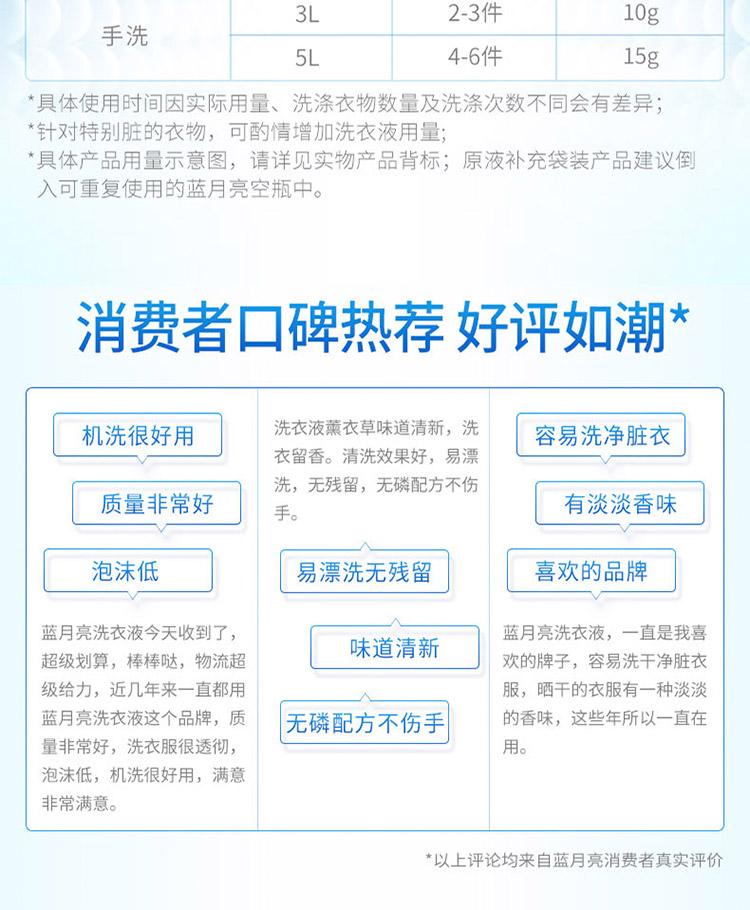 | 手洗 | 3L | 2-3件 | 10g |
|---|---|---|---|
|  | 5L | 4-6件 | 15g |

*具体使用时间因实际用量、洗涤衣物数量及洗涤次数不同会有差异;

*针对特别脏的衣物，可酌情增加洗衣液用量;

*具体产品用量示意图，请详见实物产品背标；原液补充袋装产品建议倒入可重复使用的蓝月亮空瓶中。

消费者口碑热荐 好评如潮*

机洗很好用

质量非常好

泡沫低

蓝月亮洗衣液今天收到了，超级划算，棒棒哒，物流超级给力，近几年来一直都用蓝月亮洗衣液这个品牌，质量非常好，洗衣服很透彻，泡沫低，机洗很好用，满意非常满意。

洗衣液薰衣草味道清新，洗衣留香。清洗效果好，易漂洗，无残留，无磷配方不伤手。

易漂洗无残留

味道清新

无磷配方不伤手

容易洗净脏衣

有淡淡香味

喜欢的品牌

蓝月亮洗衣液，一直是我喜欢的牌子，容易洗干净脏衣服，晒干的衣服有一种淡淡的香味，这些年所以一直在用。

*以上评论均来自蓝月亮消费者真实评价